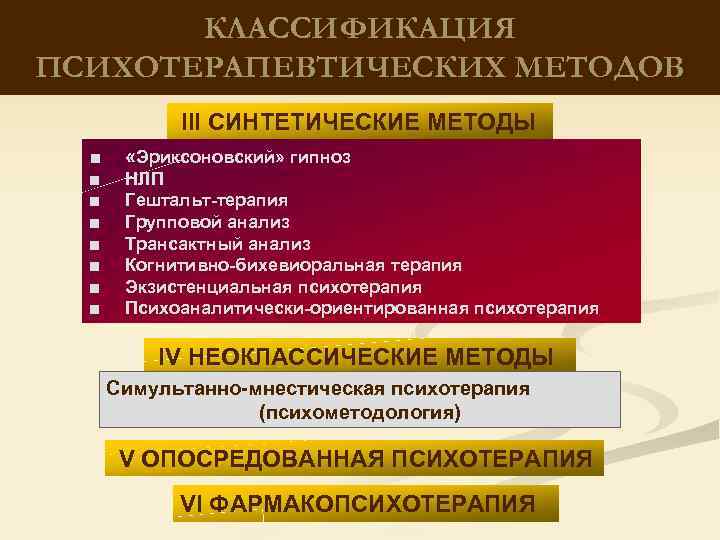 КЛАССИФИКАЦИЯ ПСИХОТЕРАПЕВТИЧЕСКИХ МЕТОДОВ

III СИНТЕТИЧЕСКИЕ МЕТОДЫ

■ «Эриксоновский» гипноз
■ НЛП
■ Гештальт-терапия
■ Групповой анализ
■ Трансактный анализ
■ Когнитивно-бихевиоральная терапия
■ Экзистенциальная психотерапия
■ Психоаналитически-ориентированная психотерапия

IV НЕОКЛАССИЧЕСКИЕ МЕТОДЫ

Симультанно-мнестическая психотерапия (психометодология)

V ОПОСРЕДОВАННАЯ ПСИХОТЕРАПИЯ

VI ФАРМАКОПСИХОТЕРАПИЯ